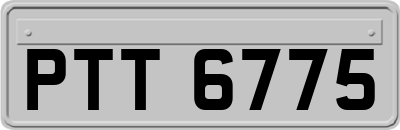 PTT 6775